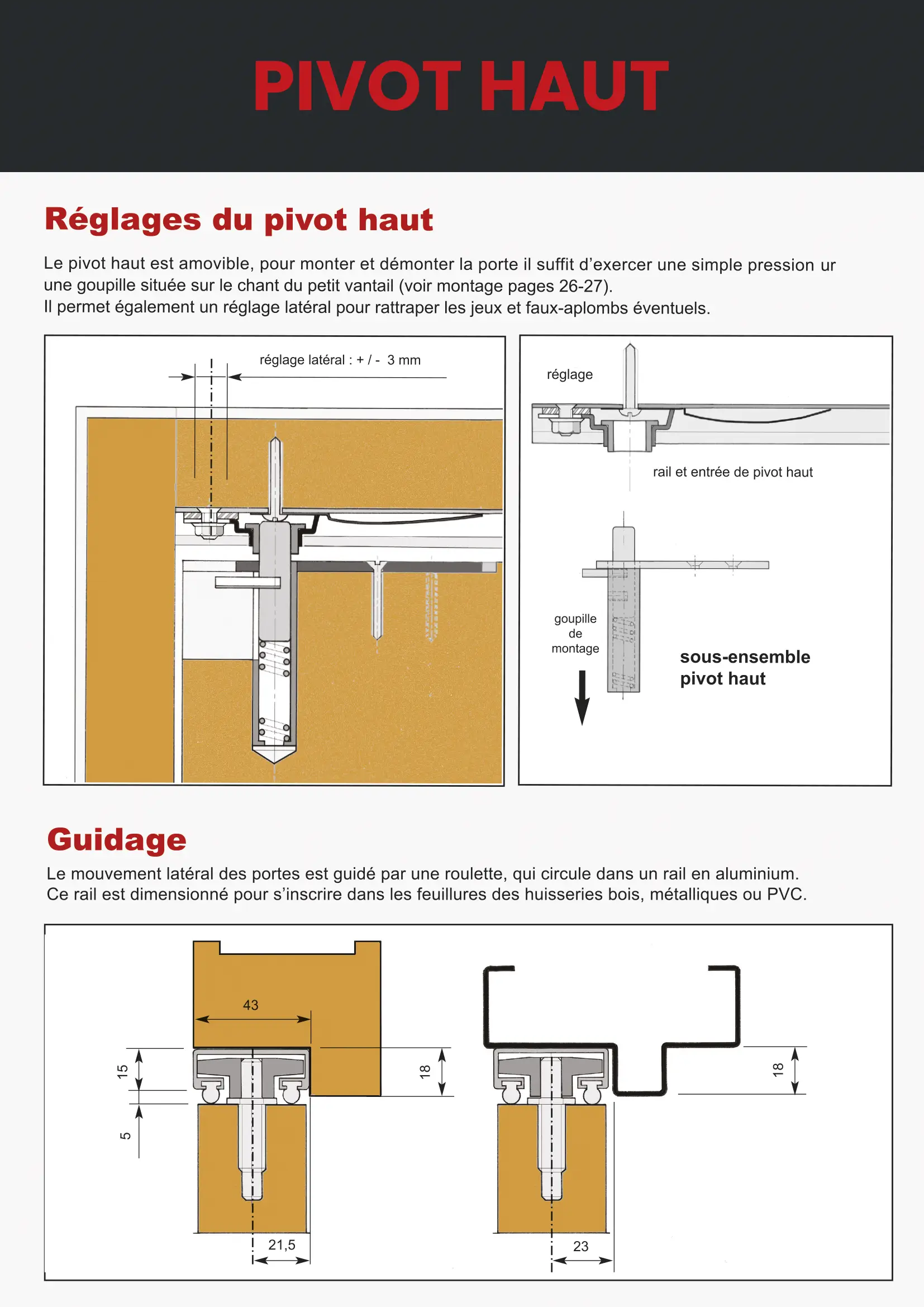 PIVOT HAUT

Réglages du pivot haut

Le pivot haut est amovible, pour monter et démonter la porte il suffit d'exercer une simple pression ur une goupille située sur le chant du petit vantail (voir montage pages 26-27).
Il permet également un réglage latéral pour rattraper les jeux et faux-aplombs éventuels.

réglage latéral : + / - 3 mm

réglage

rail et entrée de pivot haut

goupille de montage

sous-ensemble pivot haut

Guidage

Le mouvement latéral des portes est guidé par une roulette, qui circule dans un rail en aluminium.
Ce rail est dimensionné pour s'inscrire dans les feuillures des huisseries bois, métalliques ou PVC.

43

15

5

18

21,5

18

23